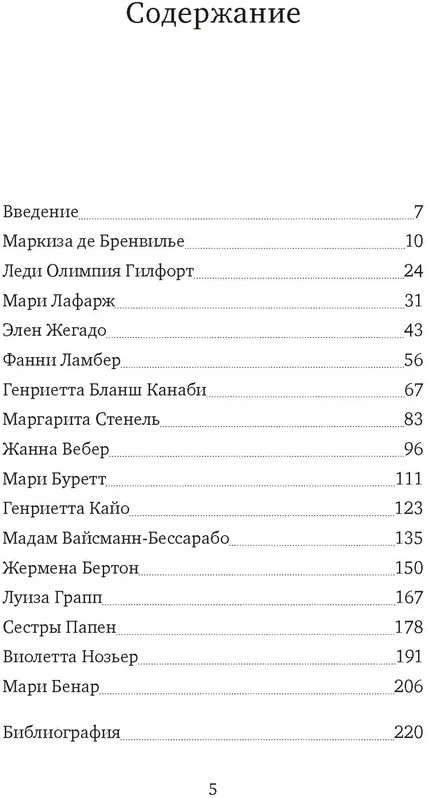 Содержание

Введение 7
Маркиза де Бренвилье 10
Леди Олимпия Гилфорт 24
Мари Лафарж 31
Элен Жегадо 43
Фанни Ламбер 56
Генриетта Бланш Канаби 67
Маргарита Стенель 83
Жанна Вебер 96
Мари Буретт 111
Генриетта Кайо 123
Мадам Вайсманн-Бессарабо 135
Жермена Бертон 150
Луиза Грапп 167
Сестры Папен 178
Виолетта Нозьер 191
Мари Бенар 206

Библиография 220

5